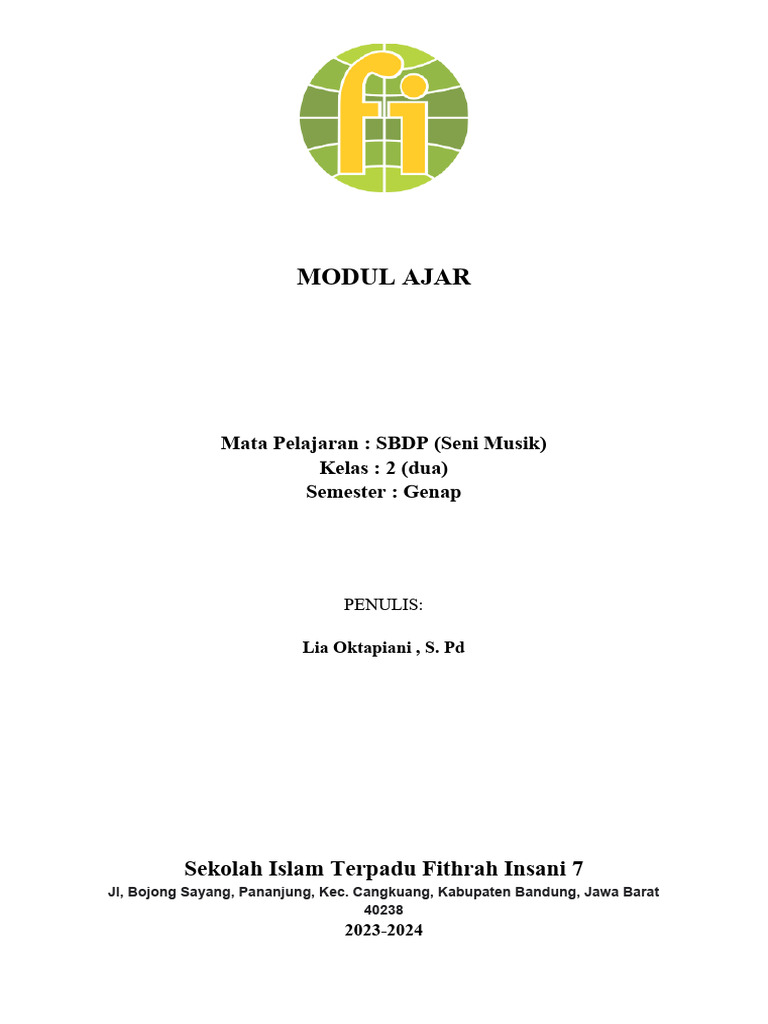 fi

MODUL AJAR

Mata Pelajaran : SBDP (Seni Musik)
Kelas : 2 (dua)
Semester : Genap

PENULIS:

Lia Oktapiani , S. Pd

Sekolah Islam Terpadu Fithrah Insani 7
Jl, Bojong Sayang, Pananjung, Kec. Cangkuang, Kabupaten Bandung, Jawa Barat 40238
2023-2024